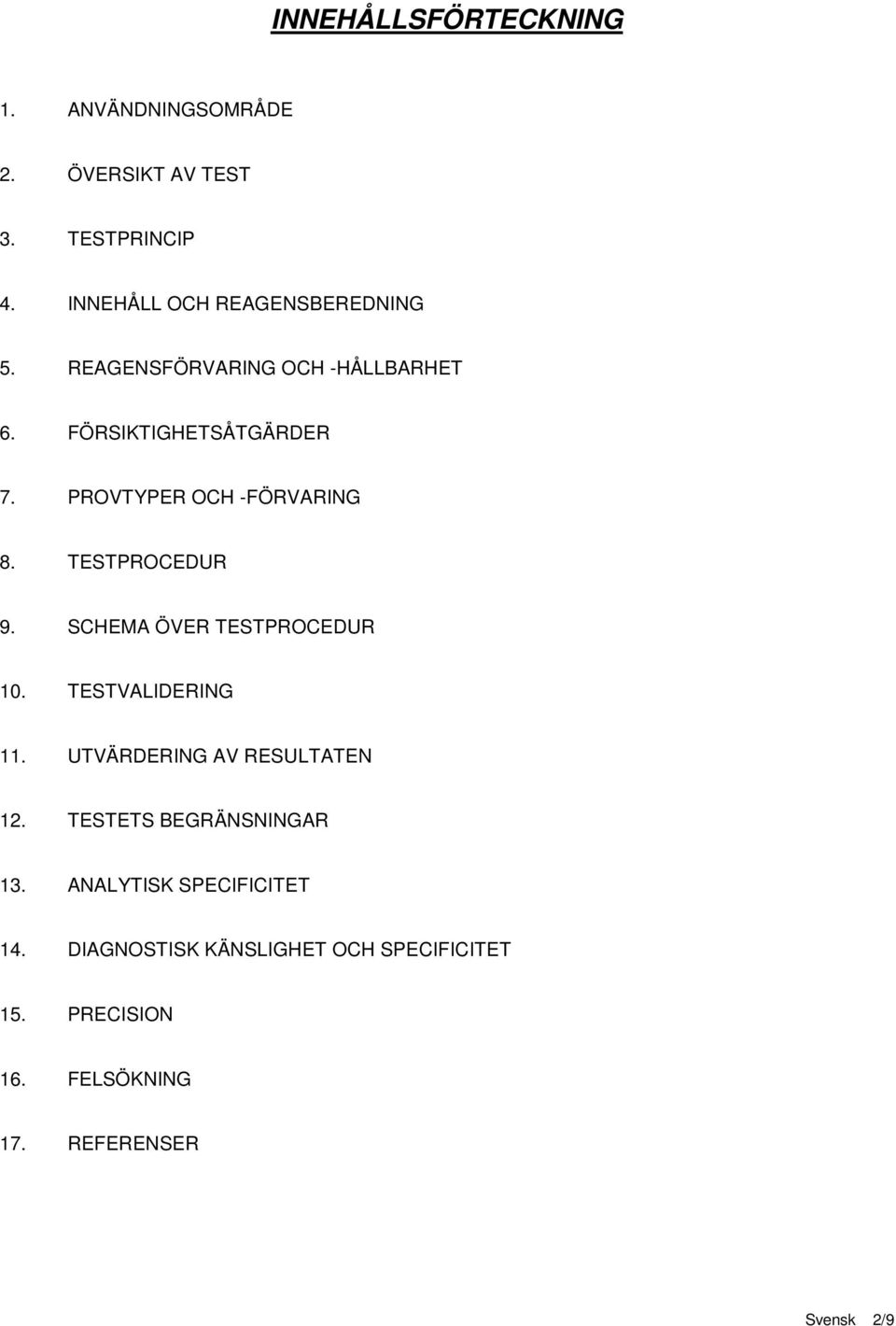 INNEHÅLLSFÖRTECKNING

1. ANVÄNDNINGSOMRÅDE

2. ÖVERSIKT AV TEST

3. TESTPRINCIP

4. INNEHÅLL OCH REAGENSBEREDNING

5. REAGENSFÖRVARING OCH -HÅLLBARHET

6. FÖRSIKTIGHETSÅTGÄRDER

7. PROVTYPER OCH -FÖRVARING

8. TESTPROCEDUR

9. SCHEMA ÖVER TESTPROCEDUR

10. TESTVALIDERING

11. UTVÄRDERING AV RESULTATEN

12. TESTETS BEGRÄNSNINGAR

13. ANALYTISK SPECIFICITET

14. DIAGNOSTISK KÄNSLIGHET OCH SPECIFICITET

15. PRECISION

16. FELSÖKNING

17. REFERENSER

Svensk 2/9